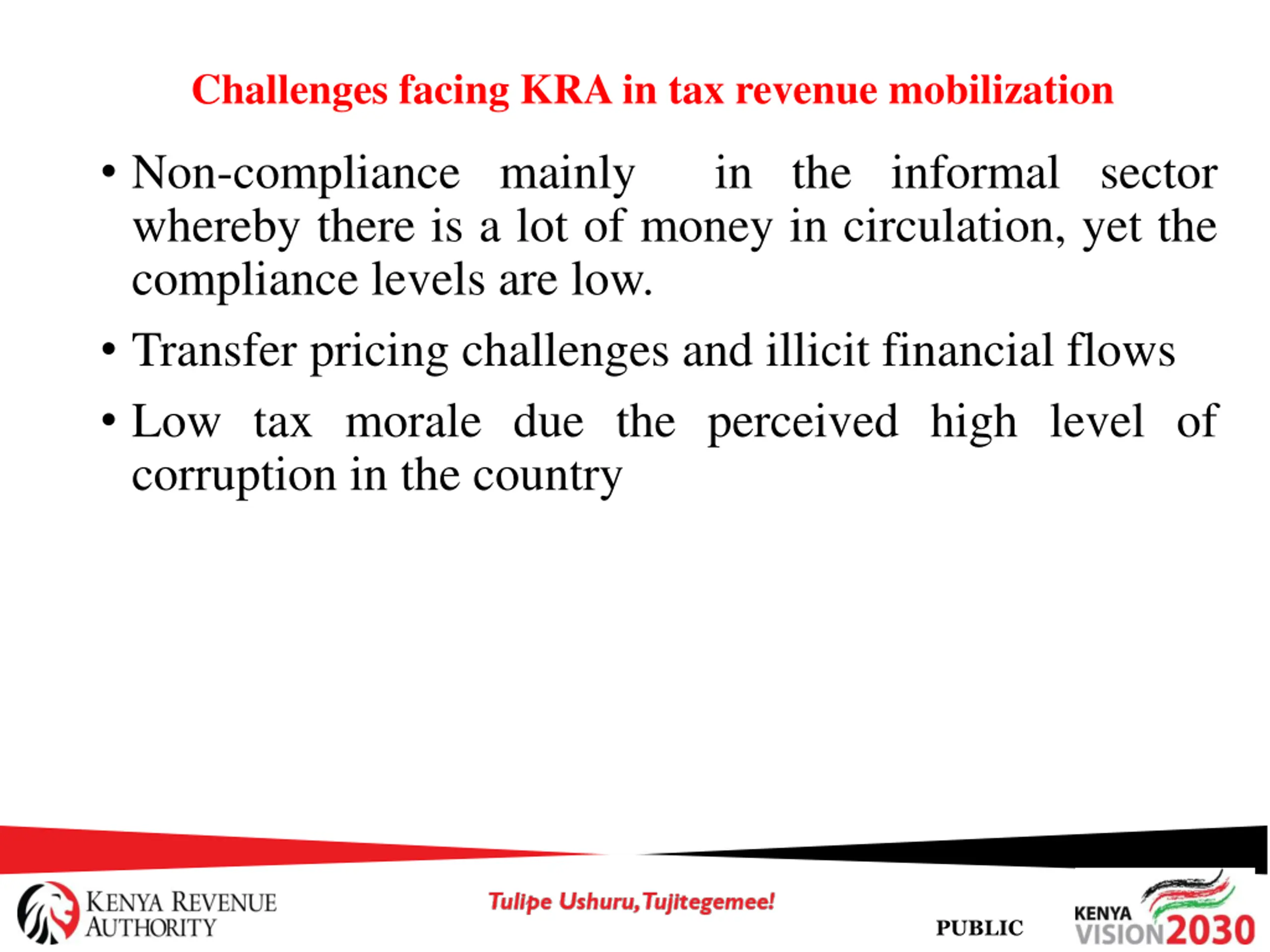 Challenges facing KRA in tax revenue mobilization

• Non-compliance mainly in the informal sector whereby there is a lot of money in circulation, yet the compliance levels are low.

• Transfer pricing challenges and illicit financial flows

• Low tax morale due the perceived high level of corruption in the country

KENYA REVENUE AUTHORITY

Tulipe Ushuru, Tujitegemee!

PUBLIC

KENYA VISION 2030